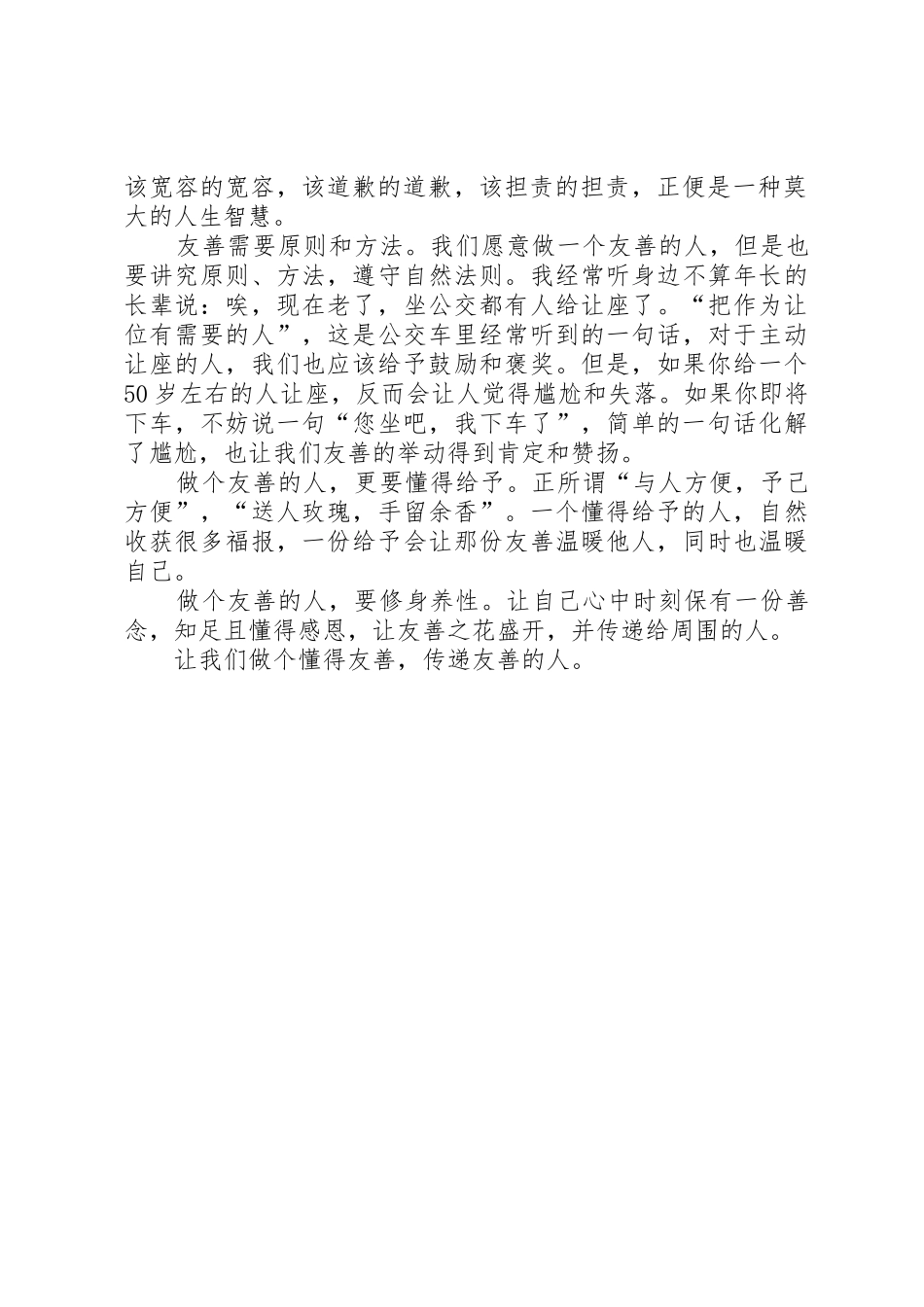 该宽容的宽容，该道歉的道歉，该担责的担责，正便是一种莫大的人生智慧。

友善需要原则和方法。我们愿意做一个友善的人，但是也要讲究原则、方法，遵守自然法则。我经常听身边不算年长的长辈说：唉，现在老了，坐公交都有人给让座了。“把作为让位有需要的人”，这是公交车里经常听到的一句话，对于主动让座的人，我们也应该给予鼓励和褒奖。但是，如果你给一个50岁左右的人让座，反而会让人觉得尴尬和失落。如果你即将下车，不妨说一句“您坐吧，我下车了”，简单的一句话化解了尴尬，也让我们友善的举动得到肯定和赞扬。

做个友善的人，更要懂得给予。正所谓“与人方便，予己方便”，“送人玫瑰，手留余香”。一个懂得给予的人，自然收获很多福报，一份给予会让那份友善温暖他人，同时也温暖自己。

做个友善的人，要修身养性。让自己心中时刻保有一份善念，知足且懂得感恩，让友善之花盛开，并传递给周围的人。

让我们做个懂得友善，传递友善的人。